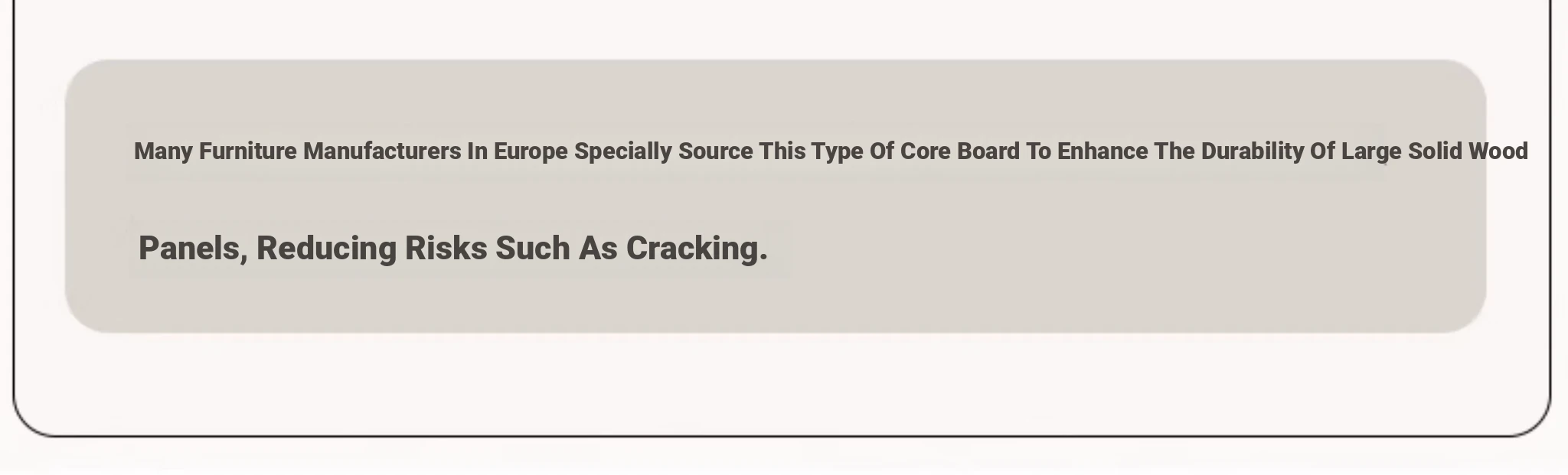 Many Furniture Manufacturers In Europe Specially Source This Type Of Core Board To Enhance The Durability Of Large Solid Wood Panels, Reducing Risks Such As Cracking.